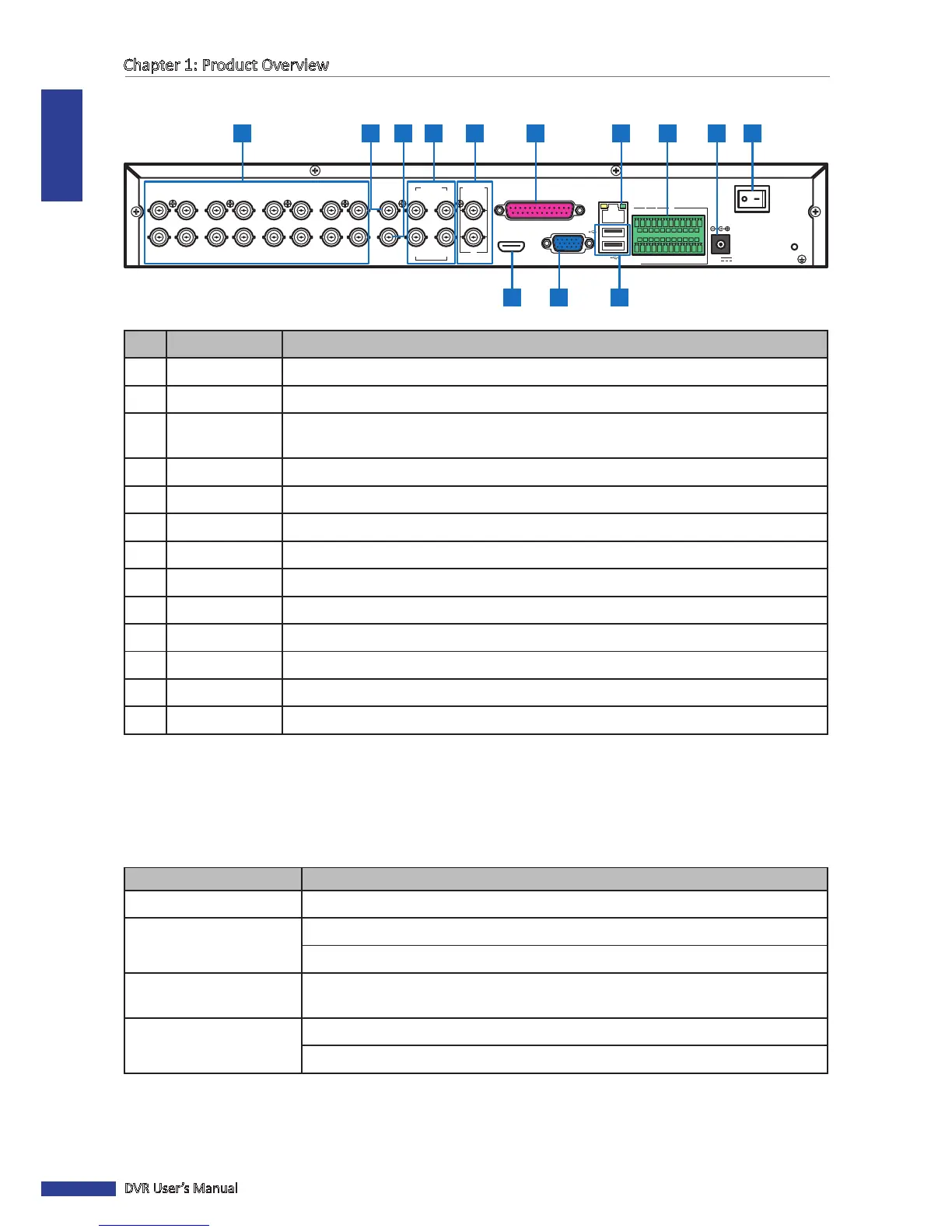 Chapter 1: Product Overview

DVR User's Manual